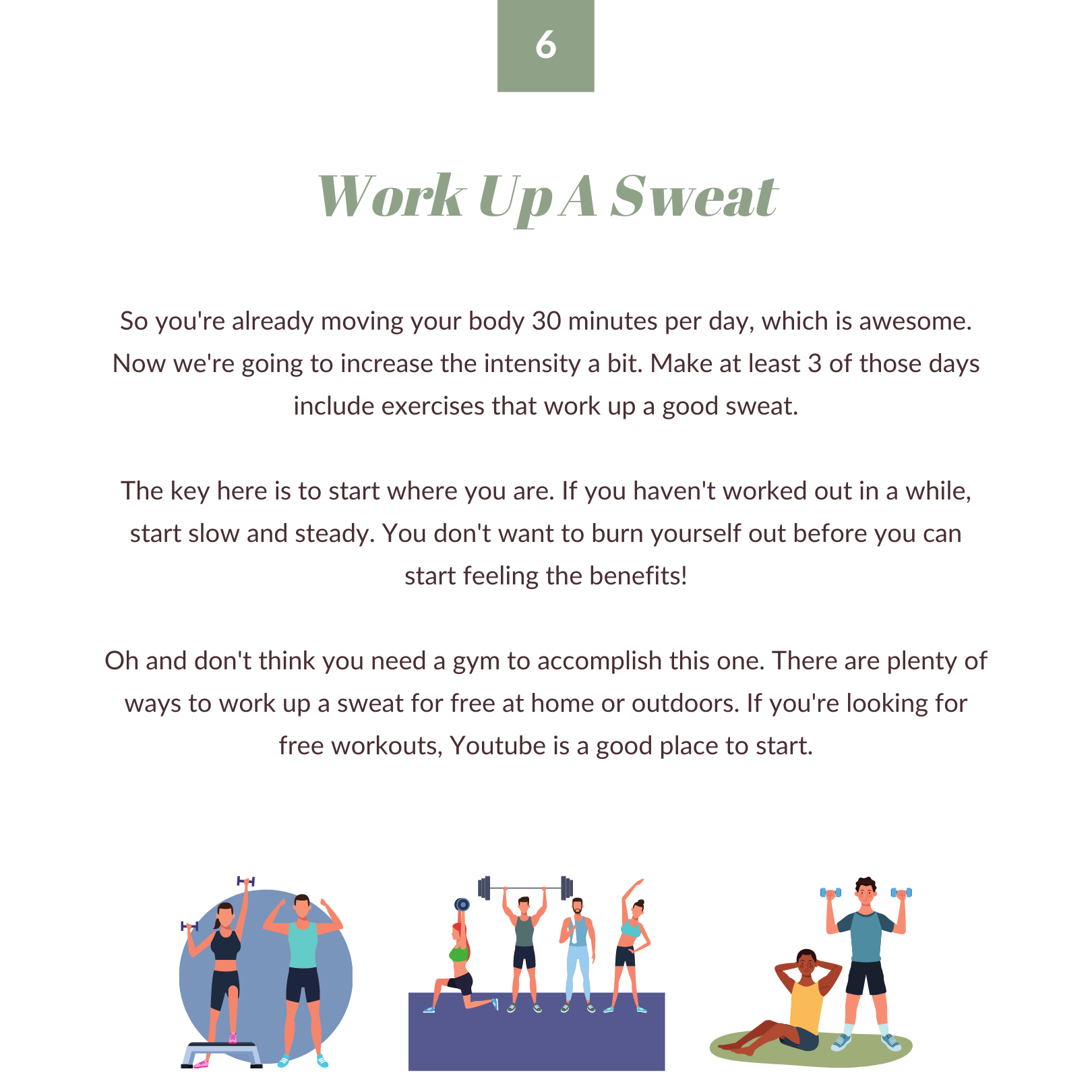 6

Work Up A Sweat

So you're already moving your body 30 minutes per day, which is awesome. Now we're going to increase the intensity a bit. Make at least 3 of those days include exercises that work up a good sweat.

The key here is to start where you are. If you haven't worked out in a while, start slow and steady. You don't want to burn yourself out before you can start feeling the benefits!

Oh and don't think you need a gym to accomplish this one. There are plenty of ways to work up a sweat for free at home or outdoors. If you're looking for free workouts, Youtube is a good place to start.